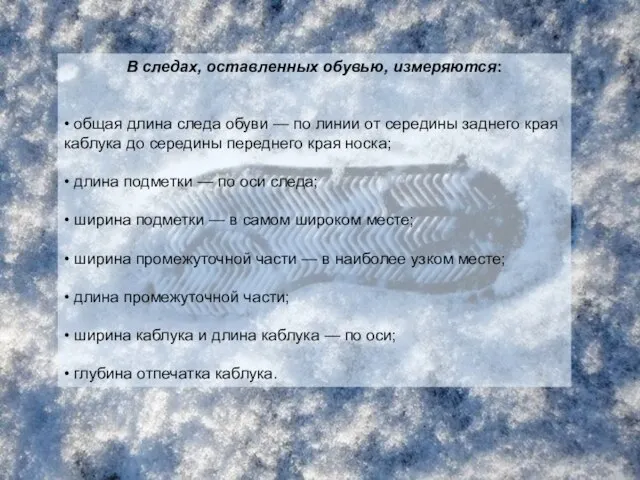 В следах, оставленных обувью, измеряются:

• общая длина следа обуви — по линии от середины заднего края каблука до середины переднего края носка;

• длина подметки — по оси следа;

• ширина подметки — в самом широком месте;

• ширина промежуточной части — в наиболее узком месте;

• длина промежуточной части;

• ширина каблука и длина каблука — по оси;

• глубина отпечатка каблука.